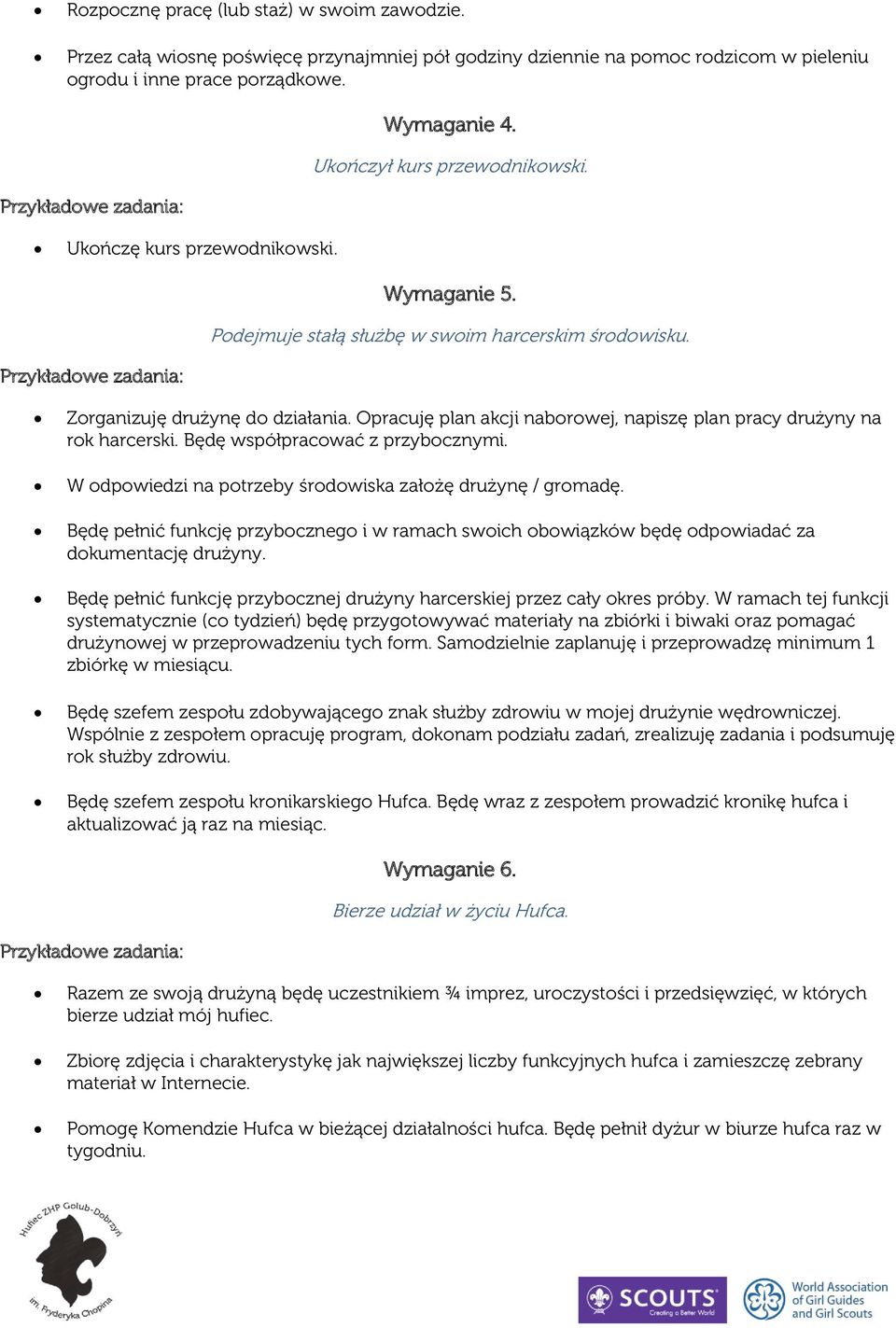 • Rozpocznę pracę (lub staż) w swoim zawodzie.

• Przez całą wiosnę poświęcę przynajmniej pół godziny dziennie na pomoc rodzicom w pieleniu ogrodu i inne prace porządkowe.

Wymaganie 4.

Ukończył kurs przewodnikowski.

Przykładowe zadania:

• Ukończę kurs przewodnikowski.

Wymaganie 5.

Podejmuje stałą służbę w swoim harcerskim środowisku.

Przykładowe zadania:

• Zorganizuję drużynę do działania. Opracuję plan akcji naborowej, napiszę plan pracy drużyny na rok harcerski. Będę współpracować z przybocznymi.

• W odpowiedzi na potrzeby środowiska założę drużynę / gromadę.

• Będę pełnić funkcję przybocznego i w ramach swoich obowiązków będę odpowiadać za dokumentację drużyny.

• Będę pełnić funkcję przybocznej drużyny harcerskiej przez cały okres próby. W ramach tej funkcji systematycznie (co tydzień) będę przygotowywać materiały na zbiórki i biwaki oraz pomagać drużynowej w przeprowadzeniu tych form. Samodzielnie zaplanuję i przeprowadzę minimum 1 zbiórkę w miesiącu.

• Będę szefem zespołu zdobywającego znak służby zdrowiu w mojej drużynie wędrowniczej. Wspólnie z zespołem opracuję program, dokonam podziału zadań, zrealizuję zadania i podsumuję rok służby zdrowiu.

• Będę szefem zespołu kronikarskiego Hufca. Będę wraz z zespołem prowadzić kronikę hufca i aktualizować ją raz na miesiąc.

Wymaganie 6.

Bierze udział w życiu Hufca.

Przykładowe zadania:

• Razem ze swoją drużyną będę uczestnikiem ¾ imprez, uroczystości i przedsięwzięć, w których bierze udział mój hufiec.

• Zbiorę zdjęcia i charakterystykę jak największej liczby funkcyjnych hufca i zamieszczę zebrany materiał w Internecie.

• Pomogę Komendzie Hufca w bieżącej działalności hufca. Będę pełnił dyżur w biurze hufca raz w tygodniu.

Hufiec ZHP Golub-Dobrzyń im. Fryderyka Chopina

SCOUTS Creating a Better World

World Association of Girl Guides and Girl Scouts